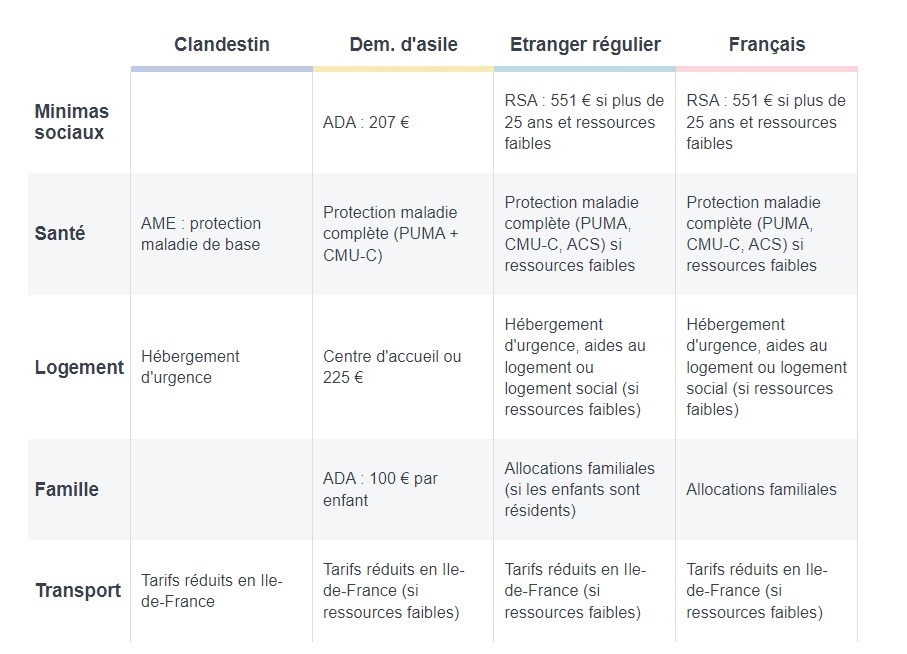 |  | Clandestin | Dem. d'asile | Etranger régulier | Français |
|---|---|---|---|---|
| Minimas sociaux |  | ADA : 207 € | RSA : 551 € si plus de 25 ans et ressources faibles | RSA : 551 € si plus de 25 ans et ressources faibles |
| Santé | AME : protection maladie de base | Protection maladie complète (PUMA + CMU-C) | Protection maladie complète (PUMA, CMU-C, ACS) si ressources faibles | Protection maladie complète (PUMA, CMU-C, ACS) si ressources faibles |
| Logement | Hébergement d'urgence | Centre d'accueil ou 225 € | Hébergement d'urgence, aides au logement ou logement social (si ressources faibles) | Hébergement d'urgence, aides au logement ou logement social (si ressources faibles) |
| Famille |  | ADA : 100 € par enfant | Allocations familiales (si les enfants sont résidents) | Allocations familiales |
| Transport | Tarifs réduits en Ile-de-France | Tarifs réduits en Ile-de-France (si ressources faibles) | Tarifs réduits en Ile-de-France (si ressources faibles) | Tarifs réduits en Ile-de-France (si ressources faibles) |